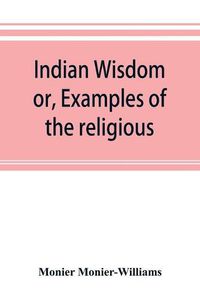 Indian Wisdom or, Examples of the religious

Monier Monier-Williams